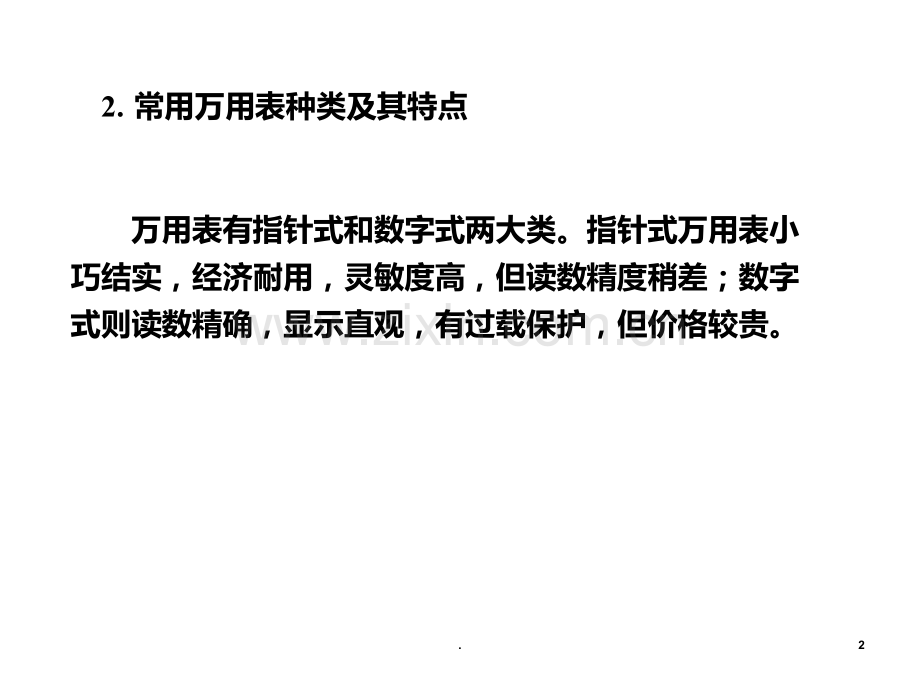 2.常用万用表种类及其特点

万用表有指针式和数字式两大类。指针式万用表小巧结实，经济耐用，灵敏度高，但读数精度稍差；数字式则读数精确，显示直观，有过载保护，但价格较贵。

.

2

www.zixin.com.cn